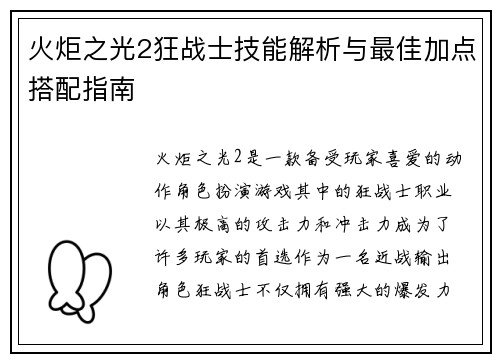 火炬之光2狂战士技能解析与最佳加点搭配指南

火炬之光2是一款备受玩家喜爱的动作角色扮演游戏其中的狂战士职业以其极高的攻击力和冲击力成为了许多玩家的首选作为一名近战输出角色狂战士不仅拥有强大的爆发力